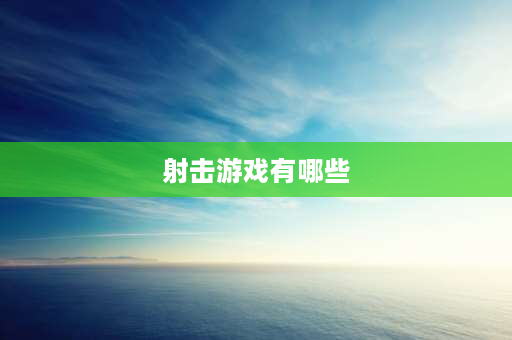 射击游戏有哪些